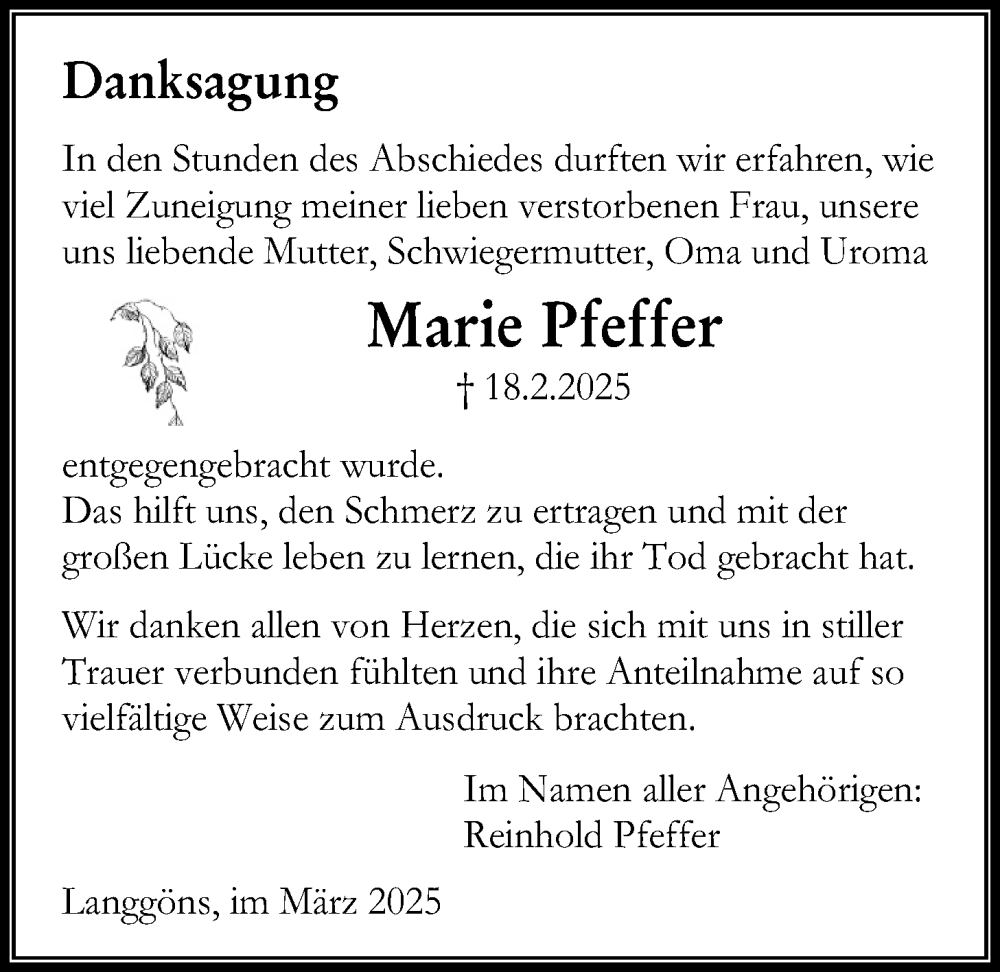 Danksagung

In den Stunden des Abschiedes durften wir erfahren, wie viel Zuneigung meiner lieben verstorbenen Frau, unsere uns liebende Mutter, Schwiegermutter, Oma und Uroma

Marie Pfeffer

† 18.2.2025

entgegengebracht wurde.
Das hilft uns, den Schmerz zu ertragen und mit der großen Lücke leben zu lernen, die ihr Tod gebracht hat.

Wir danken allen von Herzen, die sich mit uns in stiller Trauer verbunden fühlten und ihre Anteilnahme auf so vielfältige Weise zum Ausdruck brachten.

Im Namen aller Angehörigen:
Reinhold Pfeffer

Langgöns, im März 2025